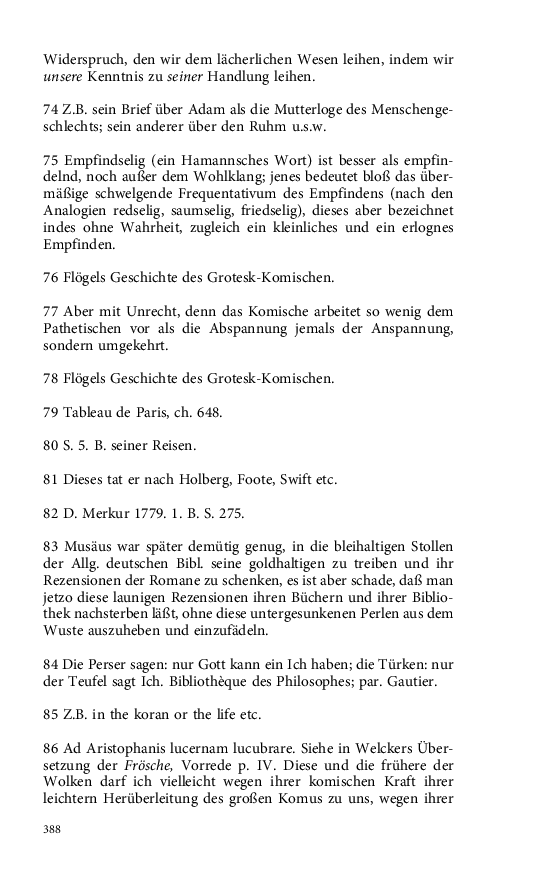 Widerspruch, den wir dem lächerlichen Wesen leihen, indem wir unsere Kenntnis zu seiner Handlung leihen.

74 Z.B. sein Brief über Adam als die Mutterloge des Menschengeschlechts; sein anderer über den Ruhm u.s.w.

75 Empfindselig (ein Hamannsches Wort) ist besser als empfindelnd, noch außer dem Wohlklang; jenes bedeutet bloß das übermäßige schwelgende Frequentativum des Empfindens (nach den Analogien redselig, saumselig, friedselig), dieses aber bezeichnet indes ohne Wahrheit, zugleich ein kleinliches und ein erlognes Empfinden.

76 Flögels Geschichte des Grotesk-Komischen.

77 Aber mit Unrecht, denn das Komische arbeitet so wenig dem Pathetischen vor als die Abspannung jemals der Anspannung, sondern umgekehrt.

78 Flögels Geschichte des Grotesk-Komischen.

79 Tableau de Paris, ch. 648.

80 S. 5. B. seiner Reisen.

81 Dieses tat er nach Holberg, Foote, Swift etc.

82 D. Merkur 1779. 1. B. S. 275.

83 Musäus war später demütig genug, in die bleihaltigen Stollen der Allg. deutschen Bibl. seine goldhaltigen zu treiben und ihr Rezensionen der Romane zu schenken, es ist aber schade, daß man jetzo diese launigen Rezensionen ihren Büchern und ihrer Bibliothek nachsterben läßt, ohne diese untergesunkenen Perlen aus dem Wuste auszuheben und einzufädeln.

84 Die Perser sagen: nur Gott kann ein Ich haben; die Türken: nur der Teufel sagt Ich. Bibliothèque des Philosophes; par. Gautier.

85 Z.B. in the koran or the life etc.

86 Ad Aristophanis lucernam lucubrare. Siehe in Welckers Übersetzung der Frösche, Vorrede p. IV. Diese und die frühere der Wolken darf ich vielleicht wegen ihrer komischen Kraft ihrer leichtern Herüberleitung des großen Komus zu uns, wegen ihrer

388